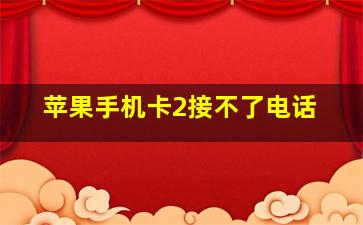 苹果手机卡2接不了电话